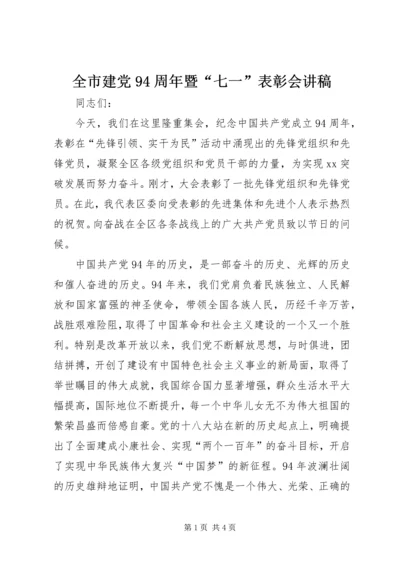 全市建党94周年暨“七一”表彰会讲稿

同志们：

今天，我们在这里隆重集会，纪念中国共产党成立94周年，表彰在“先锋引领、实干为民”活动中涌现出的先锋党组织和先锋党员，凝聚全区各级党组织和党员干部的力量，为实现xx突破发展而努力奋斗。刚才，大会表彰了一批先锋党组织和先锋党员。在此，我代表区委向受表彰的先进集体和先进个人表示热烈的祝贺。向奋战在全区各条战线上的广大共产党员致以节日的问候。

中国共产党94年的历史，是一部奋斗的历史、光辉的历史和催人奋进的历史。94年来，我们党肩负着民族独立、人民解放和国家富强的神圣使命，带领全国各族人民，历经千辛万苦，战胜艰难险阻，取得了中国革命和社会主义建设的一个又一个胜利。特别是改革开放以来，我们党不断解放思想，与时俱进，团结拼搏，开创了建设有中国特色社会主义事业的新局面，取得了举世瞩目的伟大成就，我国综合国力显著增强，群众生活水平大幅提高，国际地位不断提升，每一个中华儿女无不为伟大祖国的繁荣昌盛而倍感自豪。党的十八大站在新的历史起点上，明确提出了全面建成小康社会、实现“两个一百年”的奋斗目标，开启了实现中华民族伟大复兴“中国梦”的新征程。94年波澜壮阔的历史雄辩地证明，中国共产党不愧是一个伟大、光荣、正确的

第1页 共4页